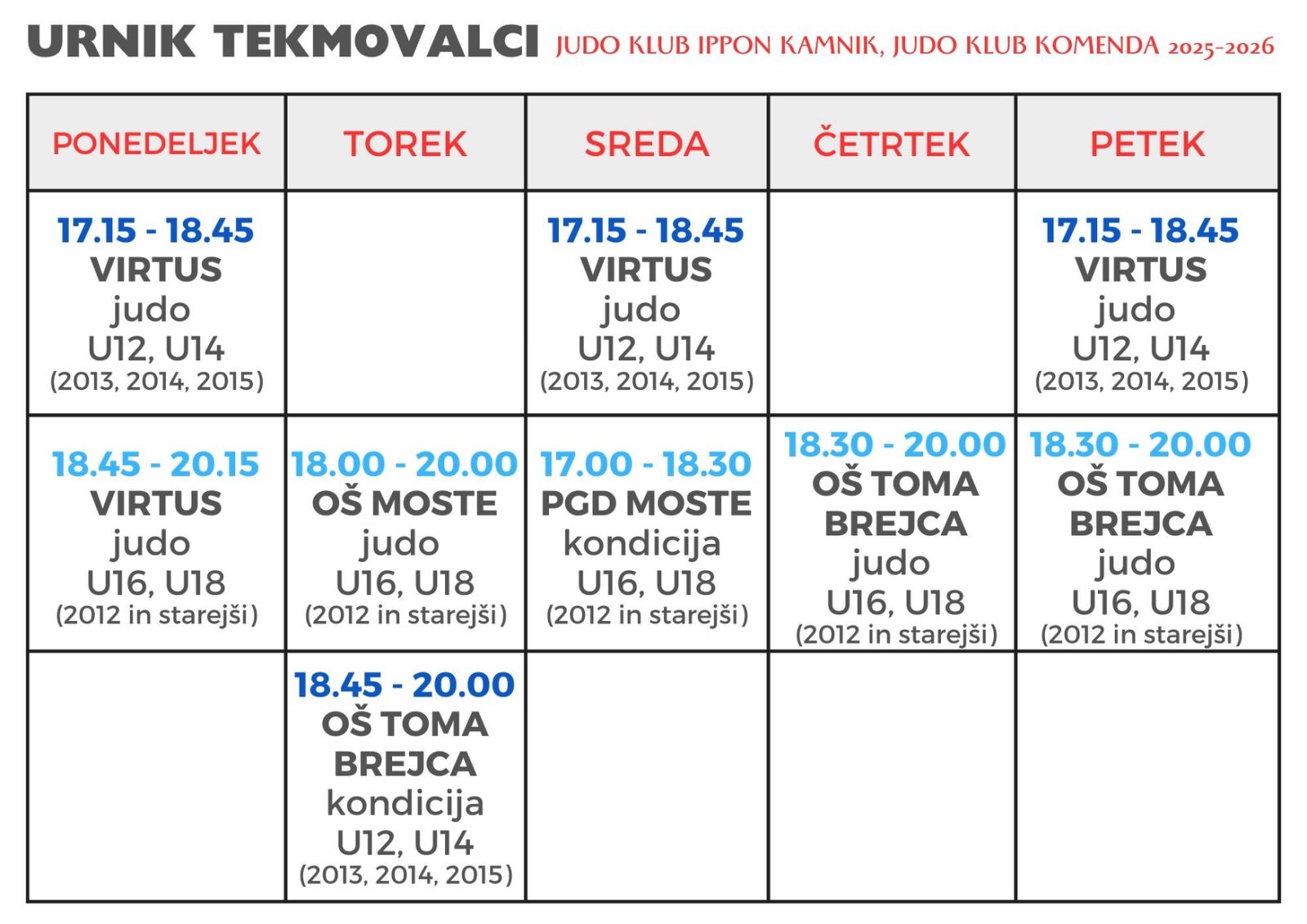 URNIK TEKMOVALCI JUDO KLUB IPPON KAMNIK, JUDO KLUB KOMENDA 2025-2026

| PONEDELJEK | TOREK | SREDA | ČETRTEK | PETEK |
|---|---|---|---|---|
| 17.15 - 18.45 VIRTUS judo U12, U14 (2013, 2014, 2015) | | 17.15 - 18.45 VIRTUS judo U12, U14 (2013, 2014, 2015) | | 17.15 - 18.45 VIRTUS judo U12, U14 (2013, 2014, 2015) |
| 18.45 - 20.15 VIRTUS judo U16, U18 (2012 in starejši) | 18.00 - 20.00 OŠ MOSTE judo U16, U18 (2012 in starejši) | 17.00 - 18.30 PGD MOSTE kondicija U16, U18 (2012 in starejši) | 18.30 - 20.00 OŠ TOMA BREJCA judo U16, U18 (2012 in starejši) | 18.30 - 20.00 OŠ TOMA BREJCA judo U16, U18 (2012 in starejši) |
| | 18.45 - 20.00 OŠ TOMA BREJCA kondicija U12, U14 (2013, 2014, 2015) | | | |